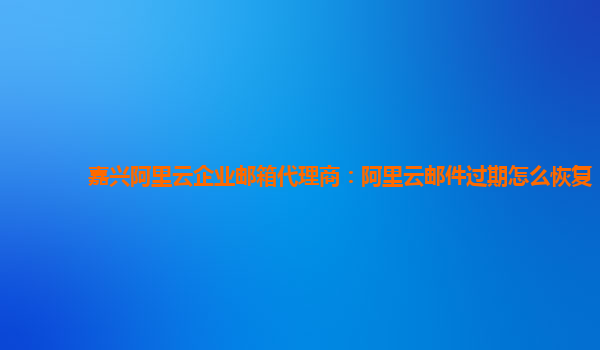 嘉兴阿里云企业邮箱代理商：阿里云邮件过期怎么恢复